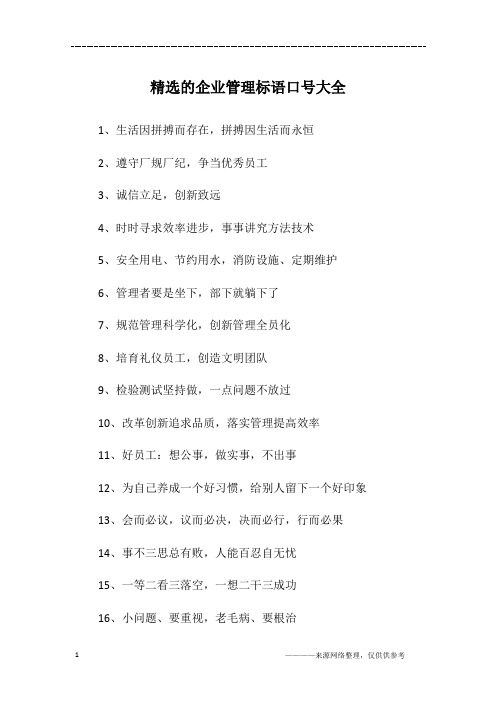 ------------------------------------------------------------

精选的企业管理标语口号大全

1、生活因拼搏而存在，拼搏因生活而永恒

2、遵守厂规厂纪，争当优秀员工

3、诚信立足，创新致远

4、时时寻求效率进步，事事讲究方法技术

5、安全用电、节约用水，消防设施、定期维护

6、管理者要是坐下，部下就躺下了

7、规范管理科学化，创新管理全员化

8、培育礼仪员工，创造文明团队

9、检验测试坚持做，一点问题不放过

10、改革创新追求品质，落实管理提高效率

11、好员工：想公事，做实事，不出事

12、为自己养成一个好习惯，给别人留下一个好印象

13、会而必议，议而必决，决而必行，行而必果

14、事不三思总有败，人能百忍自无忧

15、一等二看三落空，一想二干三成功

16、小问题、要重视，老毛病、要根治

1

————来源网络整理，仅供供参考